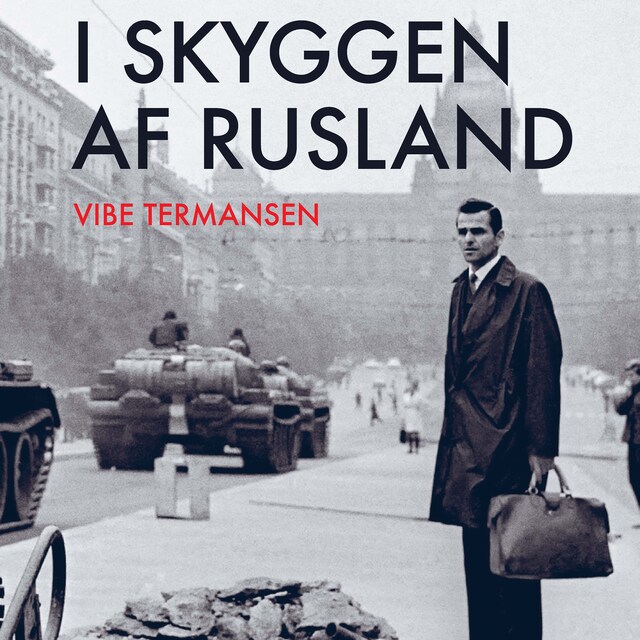 I SKYGGEN AF RUSLAND

VIBE TERMANSEN